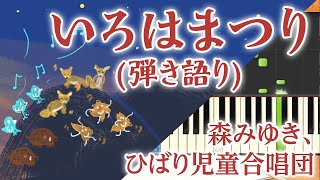 いろはまつり
(弾き語り)

森みゆき、
ひばり児童合唱団